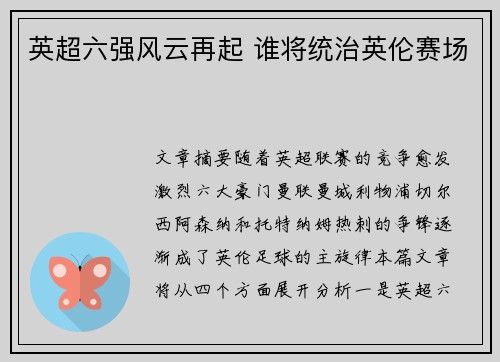 英超六强风云再起 谁将统治英伦赛场

文章摘要随着英超联赛的竞争愈发激烈六大豪门曼联曼城利物浦切尔西阿森纳和托特纳姆热刺的争锋逐渐成了英伦足球的主旋律本篇文章将从四个方面展开分析一是英超六